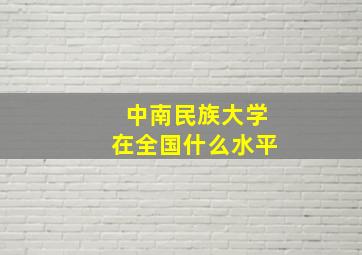 中南民族大学
在全国什么水平